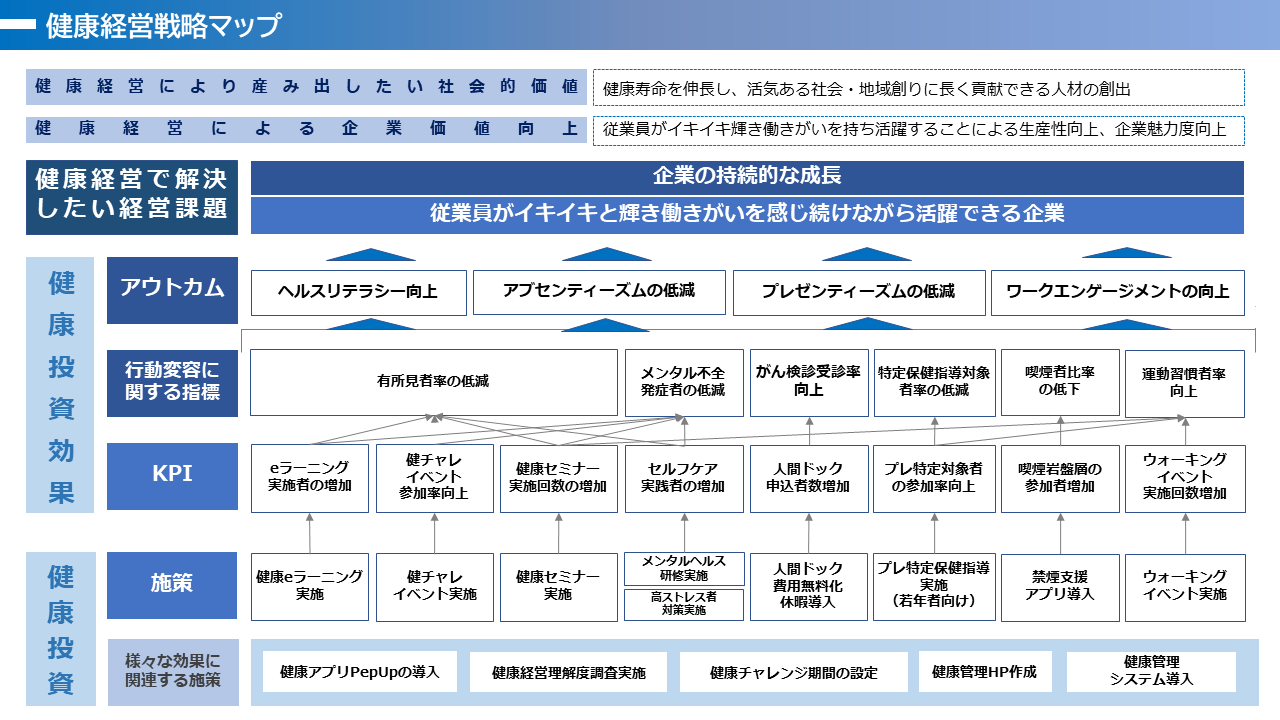 健康経営戦略マップ

健康経営により産み出したい社会的価値
健康寿命を伸長し、活気ある社会・地域創りに長く貢献できる人材の創出

健康経営による企業価値向上
従業員がイキイキ輝き働きがいを持ち活躍することによる生産性向上、企業魅力度向上

健康経営で解決したい経営課題
企業の持続的な成長
従業員がイキイキと輝き働きがいを感じ続けながら活躍できる企業

健康投資効果

アウトカム
ヘルスリテラシー向上
アブセンティーズムの低減
プレゼンティーズムの低減
ワークエンゲージメントの向上

行動変容に関する指標
有所見者率の低減
メンタル不全発症者の低減
がん検診受診率向上
特定保健指導対象者率の低減
喫煙者比率の低下
運動習慣者率向上

KPI
eラーニング実施者の増加
健チャレイベント参加率向上
健康セミナー実施回数の増加
セルフケア実践者の増加
人間ドック申込者数増加
プレ特定対象者の参加率向上
喫煙岩盤層の参加者増加
ウォーキングイベント実施回数増加

健康投資

施策
健康eラーニング実施
健チャレイベント実施
健康セミナー実施
メンタルヘルス研修実施
高ストレス者対策実施
人間ドック費用無料化休暇導入
プレ特定保健指導実施（若年者向け）
禁煙支援アプリ導入
ウォーキングイベント実施

様々な効果に関連する施策
健康アプリPepUpの導入
健康経営理解度調査実施
健康チャレンジ期間の設定
健康管理HP作成
健康管理システム導入